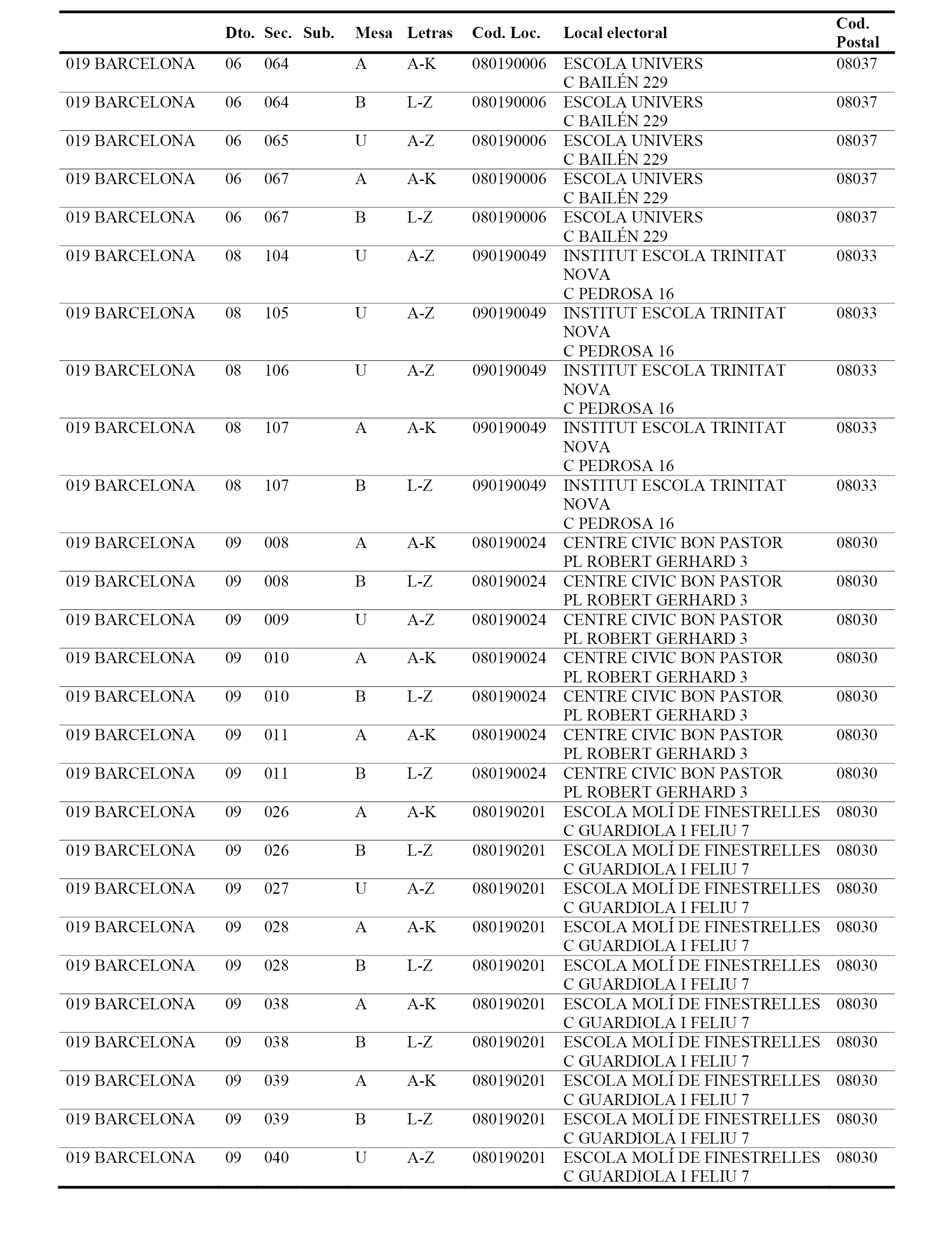 | | Dto. | Sec. | Sub. | Mesa | Letras | Cod. Loc. | Local electoral | Cod. Postal |
|---|---|---|---|---|---|---|---|---|
| 019 BARCELONA | 06 | 064 | | A | A-K | 080190006 | ESCOLA UNIVERS C BAILÉN 229 | 08037 |
| 019 BARCELONA | 06 | 064 | | B | L-Z | 080190006 | ESCOLA UNIVERS C BAILÉN 229 | 08037 |
| 019 BARCELONA | 06 | 065 | | U | A-Z | 080190006 | ESCOLA UNIVERS C BAILÉN 229 | 08037 |
| 019 BARCELONA | 06 | 067 | | A | A-K | 080190006 | ESCOLA UNIVERS C BAILÉN 229 | 08037 |
| 019 BARCELONA | 06 | 067 | | B | L-Z | 080190006 | ESCOLA UNIVERS C BAILÉN 229 | 08037 |
| 019 BARCELONA | 08 | 104 | | U | A-Z | 090190049 | INSTITUT ESCOLA TRINITAT NOVA C PEDROSA 16 | 08033 |
| 019 BARCELONA | 08 | 105 | | U | A-Z | 090190049 | INSTITUT ESCOLA TRINITAT NOVA C PEDROSA 16 | 08033 |
| 019 BARCELONA | 08 | 106 | | U | A-Z | 090190049 | INSTITUT ESCOLA TRINITAT NOVA C PEDROSA 16 | 08033 |
| 019 BARCELONA | 08 | 107 | | A | A-K | 090190049 | INSTITUT ESCOLA TRINITAT NOVA C PEDROSA 16 | 08033 |
| 019 BARCELONA | 08 | 107 | | B | L-Z | 090190049 | INSTITUT ESCOLA TRINITAT NOVA C PEDROSA 16 | 08033 |
| 019 BARCELONA | 09 | 008 | | A | A-K | 080190024 | CENTRE CIVIC BON PASTOR PL ROBERT GERHARD 3 | 08030 |
| 019 BARCELONA | 09 | 008 | | B | L-Z | 080190024 | CENTRE CIVIC BON PASTOR PL ROBERT GERHARD 3 | 08030 |
| 019 BARCELONA | 09 | 009 | | U | A-Z | 080190024 | CENTRE CIVIC BON PASTOR PL ROBERT GERHARD 3 | 08030 |
| 019 BARCELONA | 09 | 010 | | A | A-K | 080190024 | CENTRE CIVIC BON PASTOR PL ROBERT GERHARD 3 | 08030 |
| 019 BARCELONA | 09 | 010 | | B | L-Z | 080190024 | CENTRE CIVIC BON PASTOR PL ROBERT GERHARD 3 | 08030 |
| 019 BARCELONA | 09 | 011 | | A | A-K | 080190024 | CENTRE CIVIC BON PASTOR PL ROBERT GERHARD 3 | 08030 |
| 019 BARCELONA | 09 | 011 | | B | L-Z | 080190024 | CENTRE CIVIC BON PASTOR PL ROBERT GERHARD 3 | 08030 |
| 019 BARCELONA | 09 | 026 | | A | A-K | 080190201 | ESCOLA MOLÍ DE FINESTRELLES C GUARDIOLA I FELIU 7 | 08030 |
| 019 BARCELONA | 09 | 026 | | B | L-Z | 080190201 | ESCOLA MOLÍ DE FINESTRELLES C GUARDIOLA I FELIU 7 | 08030 |
| 019 BARCELONA | 09 | 027 | | U | A-Z | 080190201 | ESCOLA MOLÍ DE FINESTRELLES C GUARDIOLA I FELIU 7 | 08030 |
| 019 BARCELONA | 09 | 028 | | A | A-K | 080190201 | ESCOLA MOLÍ DE FINESTRELLES C GUARDIOLA I FELIU 7 | 08030 |
| 019 BARCELONA | 09 | 028 | | B | L-Z | 080190201 | ESCOLA MOLÍ DE FINESTRELLES C GUARDIOLA I FELIU 7 | 08030 |
| 019 BARCELONA | 09 | 038 | | A | A-K | 080190201 | ESCOLA MOLÍ DE FINESTRELLES C GUARDIOLA I FELIU 7 | 08030 |
| 019 BARCELONA | 09 | 038 | | B | L-Z | 080190201 | ESCOLA MOLÍ DE FINESTRELLES C GUARDIOLA I FELIU 7 | 08030 |
| 019 BARCELONA | 09 | 039 | | A | A-K | 080190201 | ESCOLA MOLÍ DE FINESTRELLES C GUARDIOLA I FELIU 7 | 08030 |
| 019 BARCELONA | 09 | 039 | | B | L-Z | 080190201 | ESCOLA MOLÍ DE FINESTRELLES C GUARDIOLA I FELIU 7 | 08030 |
| 019 BARCELONA | 09 | 040 | | U | A-Z | 080190201 | ESCOLA MOLÍ DE FINESTRELLES C GUARDIOLA I FELIU 7 | 08030 |